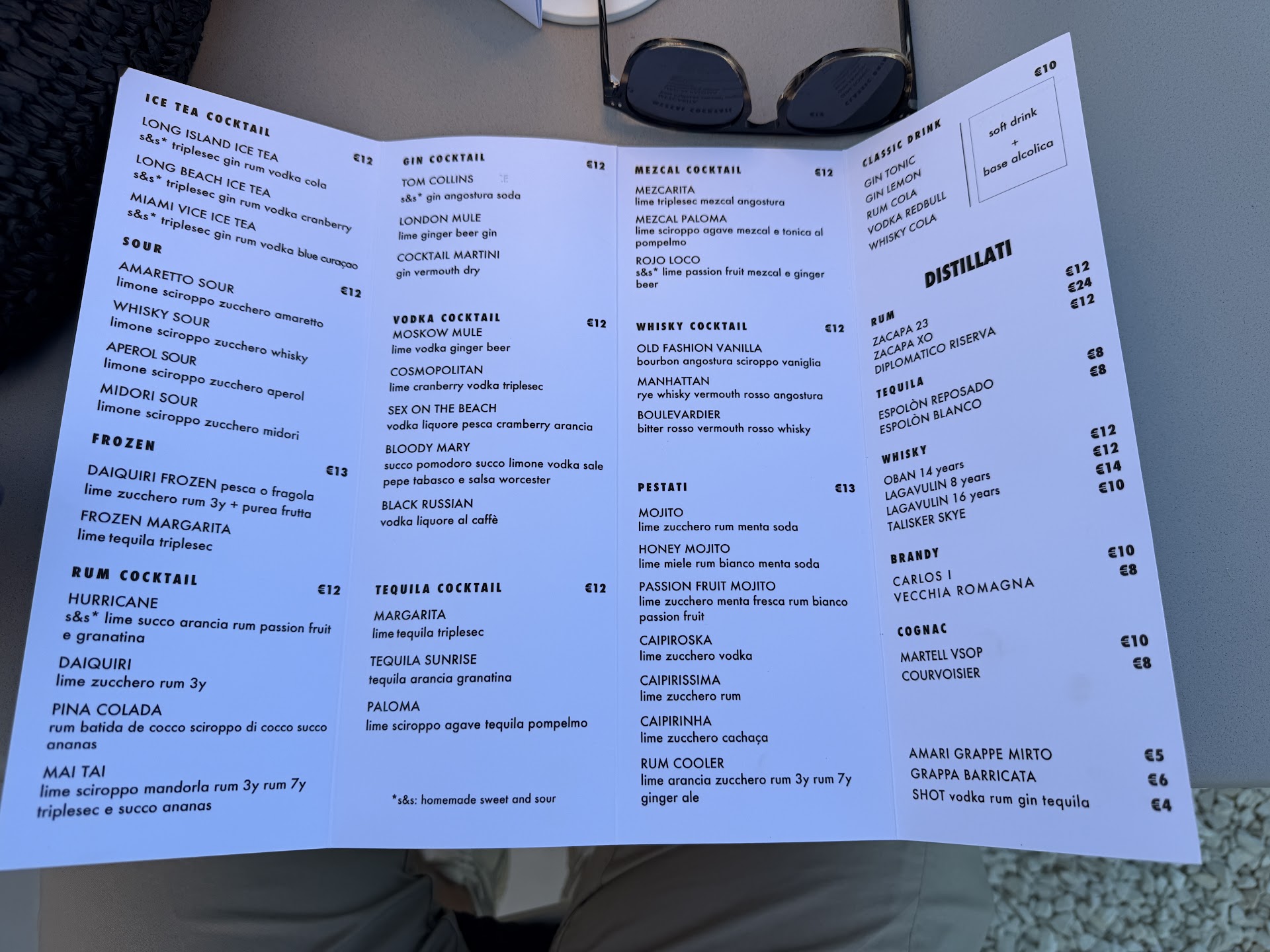 ICE TEA COCKTAIL €12
LONG ISLAND ICE TEA
s&s* triplesec gin rum vodka cola
LONG BEACH ICE TEA
s&s* triplesec gin rum vodka cranberry
MIAMI VICE ICE TEA
s&s* triplesec gin rum vodka blue curaçao

SOUR €12
AMARETTO SOUR
limone sciroppo zucchero amaretto
WHISKY SOUR
limone sciroppo zucchero whisky
APEROL SOUR
limone sciroppo zucchero aperol
MIDORI SOUR
limone sciroppo zucchero midori

FROZEN €13
DAIQUIRI FROZEN pesca o fragola
lime zucchero rum 3y + purea frutta
FROZEN MARGARITA
lime tequila triplesec

RUM COCKTAIL €12
HURRICANE
s&s* lime succo arancia rum passion fruit e granatina
DAIQUIRI
lime zucchero rum 3y
PINA COLADA
rum batida de cocco sciroppo di cocco succo ananas
MAI TAI
lime sciroppo mandorla rum 3y rum 7y triplesec e succo ananas

GIN COCKTAIL €12
TOM COLLINS
s&s* gin angostura soda
LONDON MULE
lime ginger beer gin
COCKTAIL MARTINI
gin vermouth dry

VODKA COCKTAIL €12
MOSKOW MULE
lime vodka ginger beer
COSMOPOLITAN
lime cranberry vodka triplesec
SEX ON THE BEACH
vodka liquore pesca cramberry arancia
BLOODY MARY
succo pomodoro succo limone vodka sale pepe tabasco e salsa worcester
BLACK RUSSIAN
vodka liquore al caffè

TEQUILA COCKTAIL €12
MARGARITA
lime tequila triplesec
TEQUILA SUNRISE
tequila arancia granatina
PALOMA
lime sciroppo agave tequila pompelmo

*s&s: homemade sweet and sour

MEZCAL COCKTAIL €12
MEZCARITA
lime triplesec mezcal angostura
MEZCAL PALOMA
lime sciroppo agave mezcal e tonica al pompelmo
ROJO LOCO
s&s* lime passion fruit mezcal e ginger beer

WHISKY COCKTAIL €12
OLD FASHION VANILLA
bourbon angostura sciroppo vaniglia
MANHATTAN
rye whisky vermouth rosso angostura
BOULEVARDIER
bitter rosso vermouth rosso whisky

PESTATI €13
MOJITO
lime zucchero rum menta soda
HONEY MOJITO
lime miele rum bianco menta soda
PASSION FRUIT MOJITO
lime zucchero menta fresca rum bianco passion fruit
CAIPIROSKA
lime zucchero vodka
CAIPIRISSIMA
lime zucchero rum
CAIPIRINHA
lime zucchero cachaça
RUM COOLER
lime arancia zucchero rum 3y rum 7y ginger ale

CLASSIC DRINK €10
GIN TONIC
GIN LEMON
RUM COLA
VODKA REDBULL
WHISKY COLA
soft drink + base alcolica

DISTILLATI

RUM
ZACAPA 23 €12
ZACAPA XO €24
DIPLOMATICO RISERVA €12

TEQUILA
ESPOLÒN REPOSADO €8
ESPOLÒN BLANCO €8

WHISKY
OBAN 14 years €12
LAGAVULIN 8 years €12
LAGAVULIN 16 years €14
TALISKER SKYE €10

BRANDY
CARLOS I €10
VECCHIA ROMAGNA €8

COGNAC
MARTELL VSOP €10
COURVOISIER €8

AMARI GRAPPE MIRTO €5
GRAPPA BARRICATA €6
SHOT vodka rum gin tequila €4